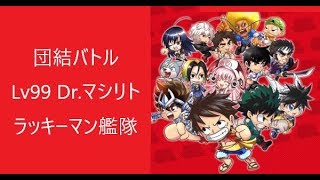 団結バトル

Lv99 Dr.マシリト

ラッキーマン艦隊